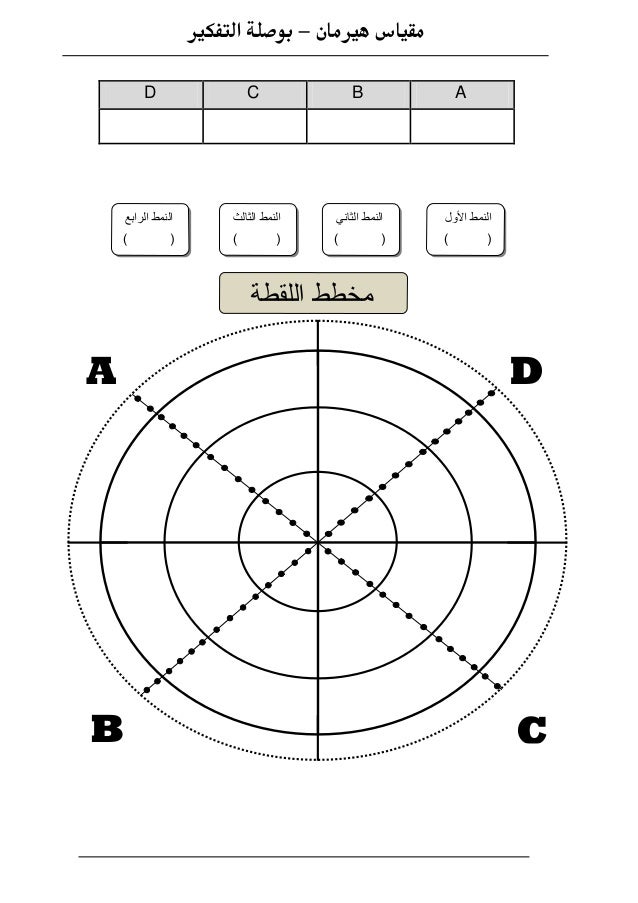 مقياس هيرمان – بوصلة التفكير

| D | C | B | A |
|---|---|---|---|
|  |  |  |  |

النمط الأول ( )

النمط الثاني ( )

النمط الثالث ( )

النمط الرابع ( )

مخطط اللقطة

A

D

B

C